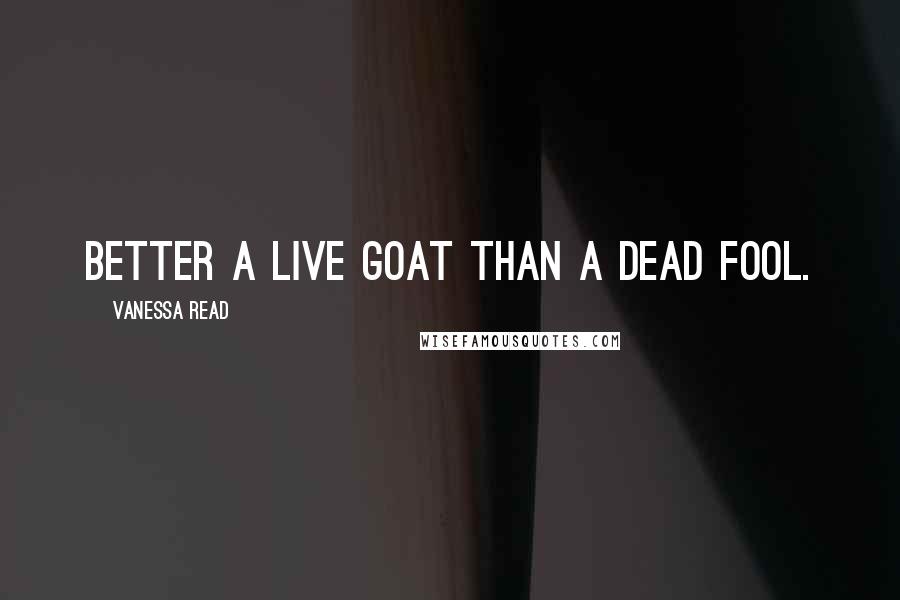 BETTER A LIVE GOAT THAN A DEAD FOOL.

VANESSA READ

WISEFAMOUSQUOTES.COM